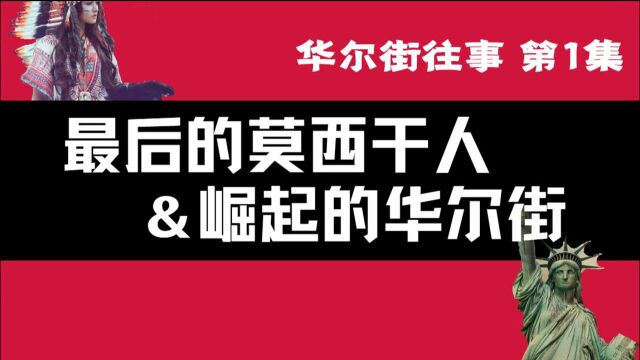 华尔街往事 第1集

最后的莫西干人
＆崛起的华尔街